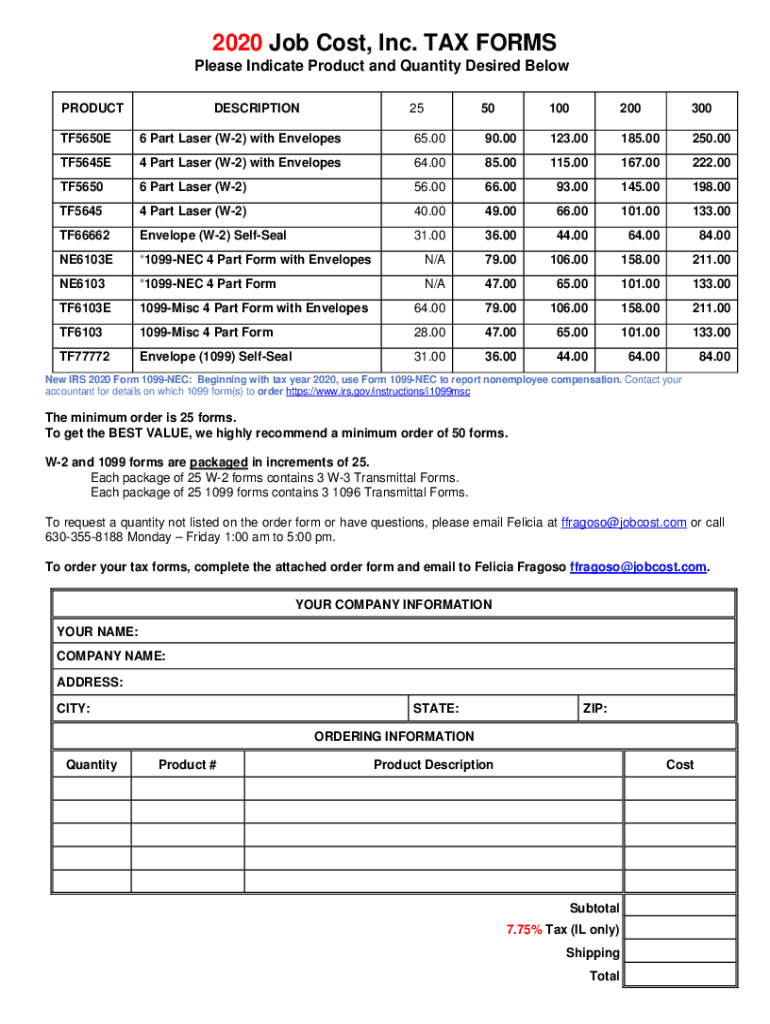 2020 Job Cost, Inc. TAX FORMS

Please Indicate Product and Quantity Desired Below

| PRODUCT | DESCRIPTION | 25 | 50 | 100 | 200 | 300 |
|---|---|---|---|---|---|---|
| TF5650E | 6 Part Laser (W-2) with Envelopes | 65.00 | 90.00 | 123.00 | 185.00 | 250.00 |
| TF5645E | 4 Part Laser (W-2) with Envelopes | 64.00 | 85.00 | 115.00 | 167.00 | 222.00 |
| TF5650 | 6 Part Laser (W-2) | 56.00 | 66.00 | 93.00 | 145.00 | 198.00 |
| TF5645 | 4 Part Laser (W-2) | 40.00 | 49.00 | 66.00 | 101.00 | 133.00 |
| TF66662 | Envelope (W-2) Self-Seal | 31.00 | 36.00 | 44.00 | 64.00 | 84.00 |
| NE6103E | *1099-NEC 4 Part Form with Envelopes | N/A | 79.00 | 106.00 | 158.00 | 211.00 |
| NE6103 | *1099-NEC 4 Part Form | N/A | 47.00 | 65.00 | 101.00 | 133.00 |
| TF6103E | 1099-Misc 4 Part Form with Envelopes | 64.00 | 79.00 | 106.00 | 158.00 | 211.00 |
| TF6103 | 1099-Misc 4 Part Form | 28.00 | 47.00 | 65.00 | 101.00 | 133.00 |
| TF77772 | Envelope (1099) Self-Seal | 31.00 | 36.00 | 44.00 | 64.00 | 84.00 |

New IRS 2020 Form 1099-NEC: Beginning with tax year 2020, use Form 1099-NEC to report nonemployee compensation. Contact your accountant for details on which 1099 form(s) to order https://www.irs.gov/instructions/i1099msc

The minimum order is 25 forms.
To get the BEST VALUE, we highly recommend a minimum order of 50 forms.

W-2 and 1099 forms are packaged in increments of 25.
Each package of 25 W-2 forms contains 3 W-3 Transmittal Forms.
Each package of 25 1099 forms contains 3 1096 Transmittal Forms.

To request a quantity not listed on the order form or have questions, please email Felicia at ffragoso@jobcost.com or call 630-355-8188 Monday – Friday 1:00 am to 5:00 pm.

To order your tax forms, complete the attached order form and email to Felicia Fragoso ffragoso@jobcost.com.

YOUR COMPANY INFORMATION
YOUR NAME:
COMPANY NAME:
ADDRESS:
CITY: STATE: ZIP:

ORDERING INFORMATION

| Quantity | Product # | Product Description | Cost |
|---|---|---|---|
| | | | |
| | | | |
| | | | |
| | | | |
| | | | |

Subtotal
7.75% Tax (IL only)
Shipping
Total